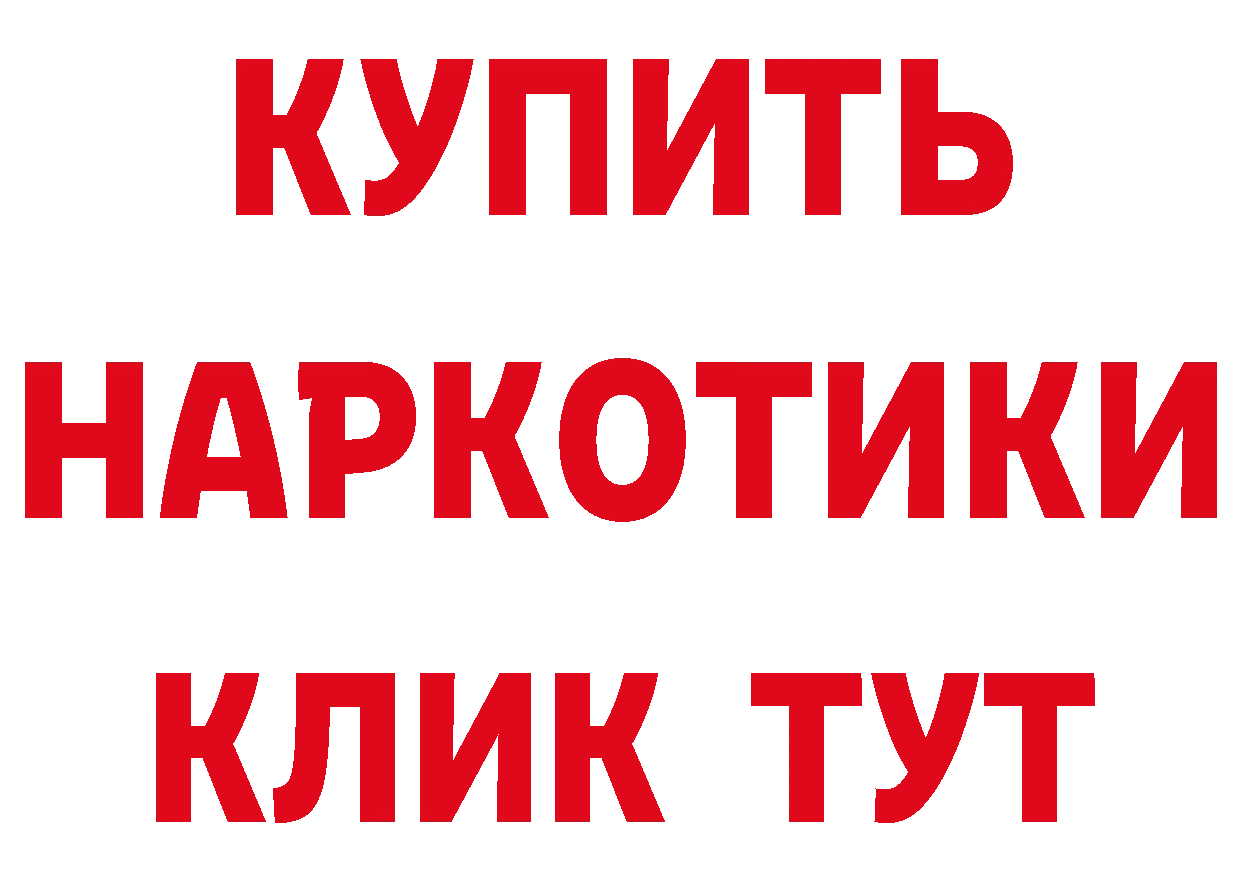 КУПИТЬ НАРКОТИКИ КЛИК ТУТ